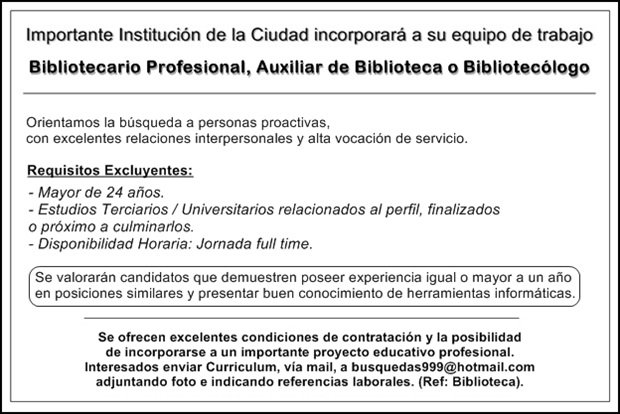 Importante Institución de la Ciudad incorporará a su equipo de trabajo

Bibliotecario Profesional, Auxiliar de Biblioteca o Bibliotecólogo

Orientamos la búsqueda a personas proactivas, con excelentes relaciones interpersonales y alta vocación de servicio.

Requisitos Excluyentes:

- Mayor de 24 años.
- Estudios Terciarios / Universitarios relacionados al perfil, finalizados o próximo a culminarlos.
- Disponibilidad Horaria: Jornada full time.

Se valorarán candidatos que demuestren poseer experiencia igual o mayor a un año en posiciones similares y presentar buen conocimiento de herramientas informáticas.

Se ofrecen excelentes condiciones de contratación y la posibilidad de incorporarse a un importante proyecto educativo profesional. Interesados enviar Curriculum, vía mail, a busquedas999@hotmail.com adjuntando foto e indicando referencias laborales. (Ref: Biblioteca).